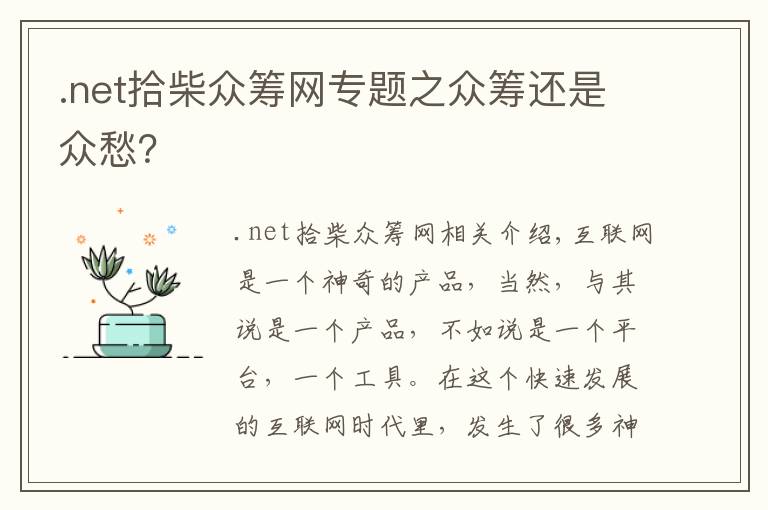 .net拾柴众筹网专题之众筹还是众愁?

.net拾柴众筹网相关介绍，互联网是一个神奇的产品，当然，与其说是一个产品，不如说是一个平台，一个工具。在这个快速发展的互联网时代里，发生了很多神